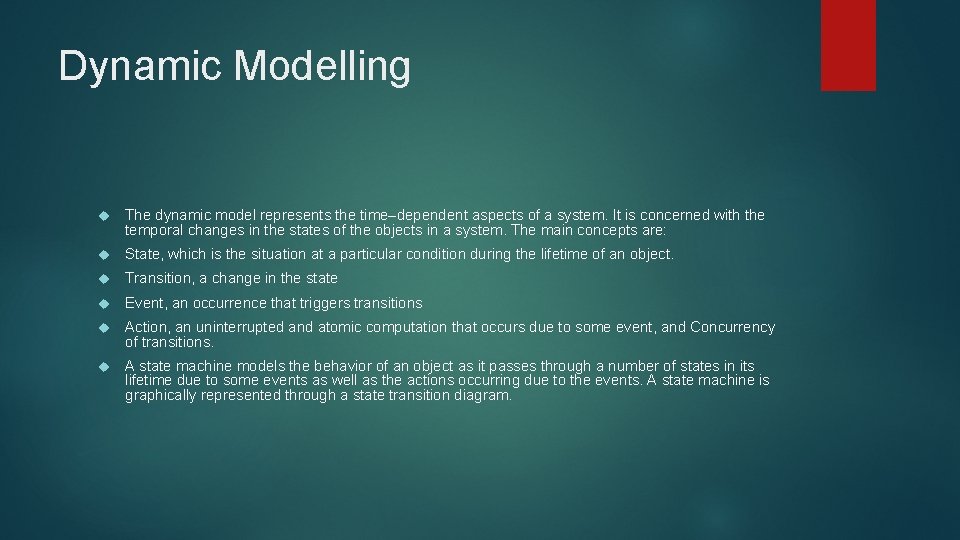 Dynamic Modelling

The dynamic model represents the time–dependent aspects of a system. It is concerned with the temporal changes in the states of the objects in a system. The main concepts are:

State, which is the situation at a particular condition during the lifetime of an object.

Transition, a change in the state

Event, an occurrence that triggers transitions

Action, an uninterrupted and atomic computation that occurs due to some event, and Concurrency of transitions.

A state machine models the behavior of an object as it passes through a number of states in its lifetime due to some events as well as the actions occurring due to the events. A state machine is graphically represented through a state transition diagram.